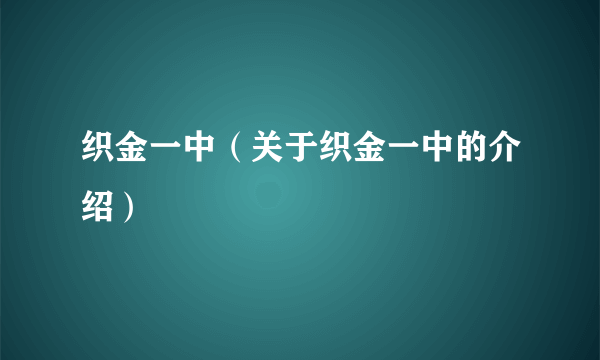 织金一中（关于织金一中的介绍）